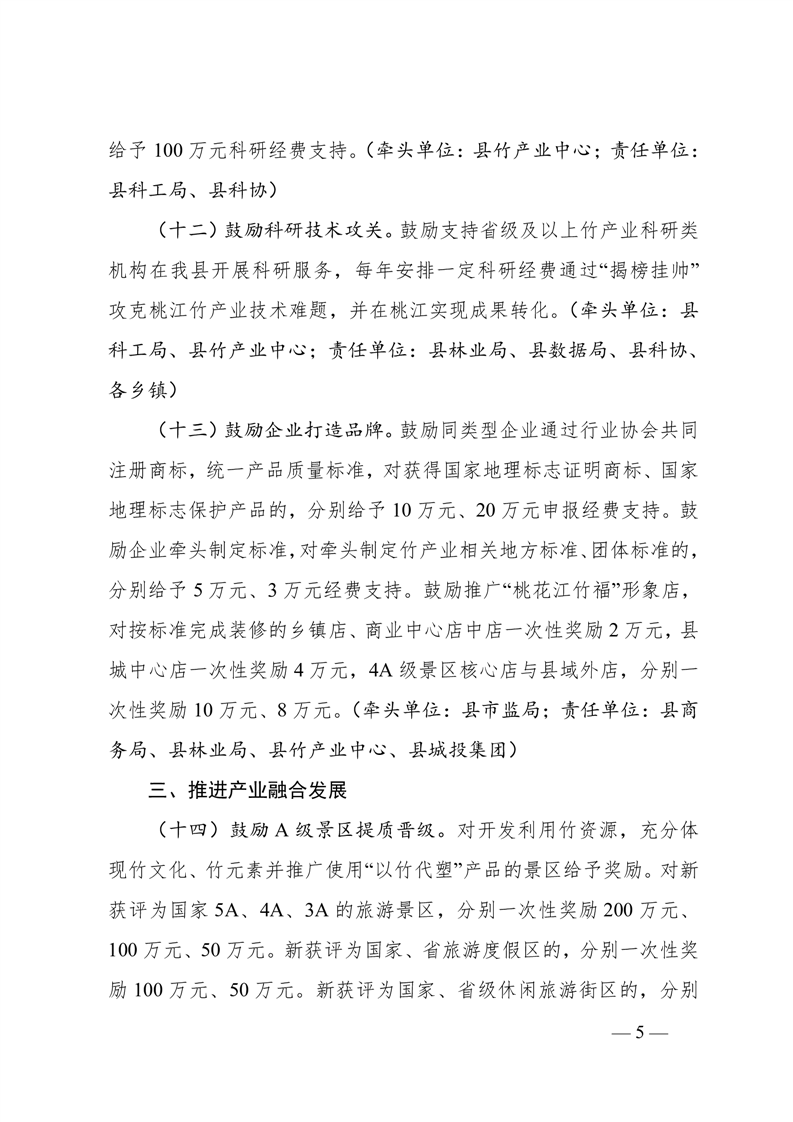 给予 100 万元科研经费支持。（牵头单位：县竹产业中心；责任单位：县科工局、县科协）

（十二）鼓励科研技术攻关。鼓励支持省级及以上竹产业科研类机构在我县开展科研服务，每年安排一定科研经费通过“揭榜挂帅”攻克桃江竹产业技术难题，并在桃江实现成果转化。（牵头单位：县科工局、县竹产业中心；责任单位：县林业局、县数据局、县科协、各乡镇）

（十三）鼓励企业打造品牌。鼓励同类型企业通过行业协会共同注册商标，统一产品质量标准，对获得国家地理标志证明商标、国家地理标志保护产品的，分别给予 10 万元、20 万元申报经费支持。鼓励企业牵头制定标准，对牵头制定竹产业相关地方标准、团体标准的，分别给予 5 万元、3 万元经费支持。鼓励推广“桃花江竹福”形象店，对按标准完成装修的乡镇店、商业中心店中店一次性奖励 2 万元，县城中心店一次性奖励 4 万元，4A 级景区核心店与县域外店，分别一次性奖励 10 万元、8 万元。（牵头单位：县市监局；责任单位：县商务局、县林业局、县竹产业中心、县城投集团）

三、推进产业融合发展

（十四）鼓励 A 级景区提质晋级。对开发利用竹资源，充分体现竹文化、竹元素并推广使用“以竹代塑”产品的景区给予奖励。对新获评为国家 5A、4A、3A 的旅游景区，分别一次性奖励 200 万元、100 万元、50 万元。新获评为国家、省旅游度假区的，分别一次性奖励 100 万元、50 万元。新获评为国家、省级休闲旅游街区的，分别

— 5 —